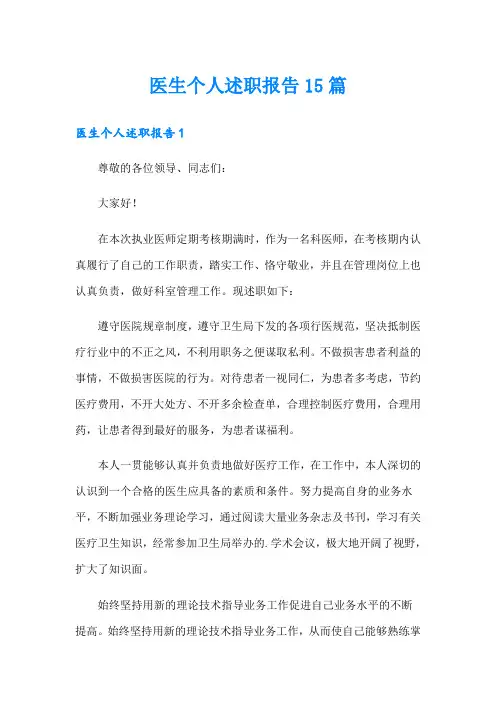 医生个人述职报告15篇

医生个人述职报告1

尊敬的各位领导、同志们：

大家好！

在本次执业医师定期考核期满时，作为一名科医师，在考核期内认真履行了自己的工作职责，踏实工作、恪守敬业，并且在管理岗位上也认真负责，做好科室管理工作。现述职如下：

遵守医院规章制度，遵守卫生局下发的各项行医规范，坚决抵制医疗行业中的不正之风，不利用职务之便谋取私利。不做损害患者利益的事情，不做损害医院的行为。对待患者一视同仁，为患者多考虑，节约医疗费用，不开大处方、不开多余检查单，合理控制医疗费用，合理用药，让患者得到最好的服务，为患者谋福利。

本人一贯能够认真并负责地做好医疗工作，在工作中，本人深切的认识到一个合格的医生应具备的素质和条件。努力提高自身的业务水平，不断加强业务理论学习，通过阅读大量业务杂志及书刊，学习有关医疗卫生知识，经常参加卫生局举办的.学术会议，极大地开阔了视野，扩大了知识面。

始终坚持用新的理论技术指导业务工作促进自己业务水平的不断提高。始终坚持用新的理论技术指导业务工作，从而使自己能够熟练掌